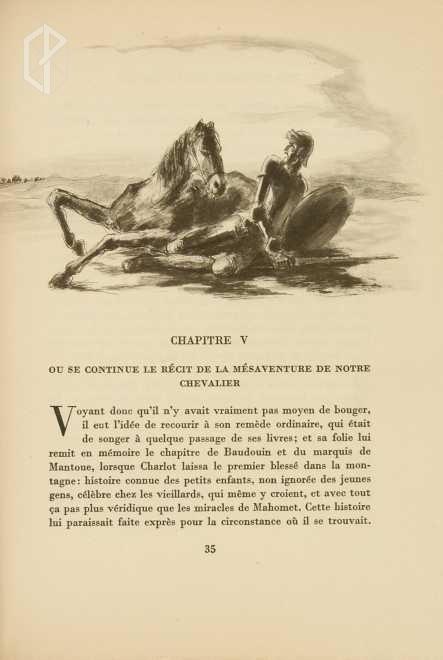 CHAPITRE V

OU SE CONTINUE LE RÉCIT DE LA MÉSAVENTURE DE NOTRE CHEVALIER

Voyant donc qu'il n'y avait vraiment pas moyen de bouger, il eut l'idée de recourir à son remède ordinaire, qui était de songer à quelque passage de ses livres; et sa folie lui remit en mémoire le chapitre de Baudouin et du marquis de Mantoue, lorsque Charlot laissa le premier blessé dans la montagne: histoire connue des petits enfants, non ignorée des jeunes gens, célèbre chez les vieillards, qui même y croient, et avec tout ça pas plus véridique que les miracles de Mahomet. Cette histoire lui paraissait faite exprès pour la circonstance où il se trouvait.

35